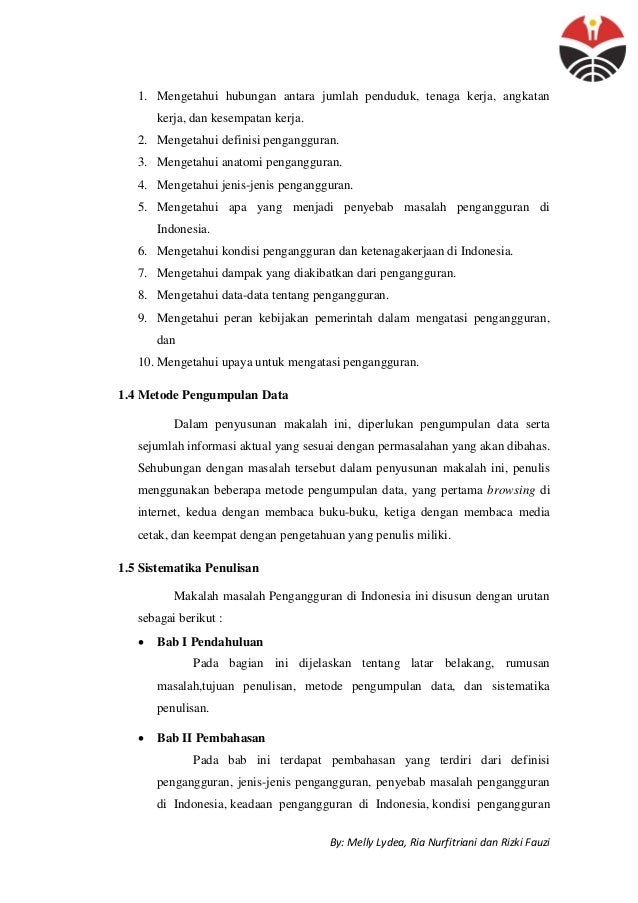 1. Mengetahui hubungan antara jumlah penduduk, tenaga kerja, angkatan kerja, dan kesempatan kerja.
2. Mengetahui definisi pengangguran.
3. Mengetahui anatomi pengangguran.
4. Mengetahui jenis-jenis pengangguran.
5. Mengetahui apa yang menjadi penyebab masalah pengangguran di Indonesia.
6. Mengetahui kondisi pengangguran dan ketenagakerjaan di Indonesia.
7. Mengetahui dampak yang diakibatkan dari pengangguran.
8. Mengetahui data-data tentang pengangguran.
9. Mengetahui peran kebijakan pemerintah dalam mengatasi pengangguran, dan
10. Mengetahui upaya untuk mengatasi pengangguran.

1.4 Metode Pengumpulan Data

Dalam penyusunan makalah ini, diperlukan pengumpulan data serta sejumlah informasi aktual yang sesuai dengan permasalahan yang akan dibahas. Sehubungan dengan masalah tersebut dalam penyusunan makalah ini, penulis menggunakan beberapa metode pengumpulan data, yang pertama browsing di internet, kedua dengan membaca buku-buku, ketiga dengan membaca media cetak, dan keempat dengan pengetahuan yang penulis miliki.

1.5 Sistematika Penulisan

Makalah masalah Pengangguran di Indonesia ini disusun dengan urutan sebagai berikut :

• Bab I Pendahuluan
Pada bagian ini dijelaskan tentang latar belakang, rumusan masalah,tujuan penulisan, metode pengumpulan data, dan sistematika penulisan.

• Bab II Pembahasan
Pada bab ini terdapat pembahasan yang terdiri dari definisi pengangguran, jenis-jenis pengangguran, penyebab masalah pengangguran di Indonesia, keadaan pengangguran di Indonesia, kondisi pengangguran

By: Melly Lydea, Ria Nurfitriani dan Rizki Fauzi